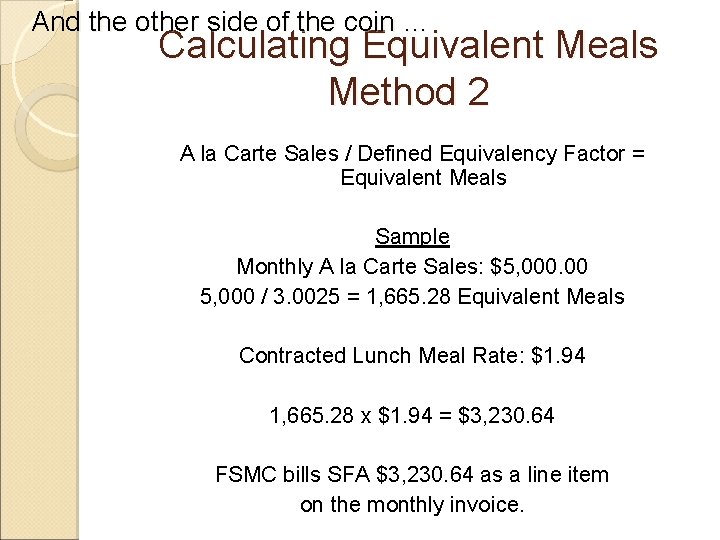 And the other side of the coin …

Calculating Equivalent Meals Method 2

A la Carte Sales / Defined Equivalency Factor = Equivalent Meals

Sample

Monthly A la Carte Sales: \$5,000.00

5,000 / 3.0025 = 1,665.28 Equivalent Meals

Contracted Lunch Meal Rate: \$1.94

1,665.28 x \$1.94 = \$3,230.64

FSMC bills SFA \$3,230.64 as a line item on the monthly invoice.